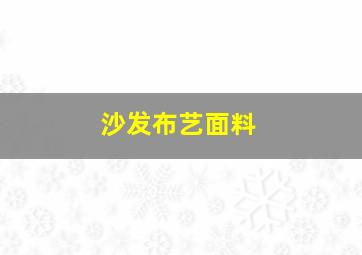 沙发布艺面料